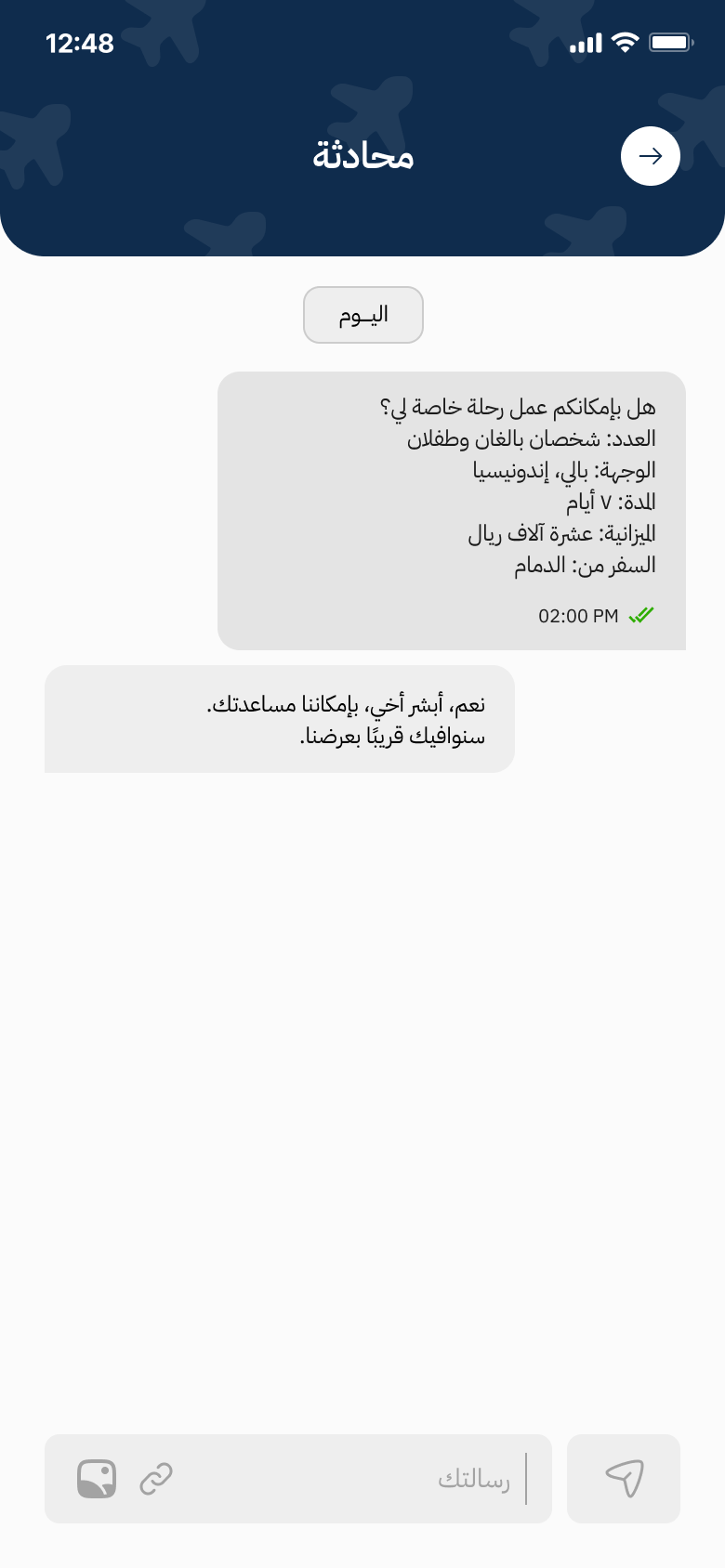 12:48

محادثة

اليـوم

هل بإمكانكم عمل رحلة خاصة لي؟
العدد: شخصان بالغان وطفلان
الوجهة: بالي، إندونيسيا
المدة: ٧ أيام
الميزانية: عشرة آلاف ريال
السفر من: الدمام

02:00 PM

نعم، أبشر أخي، بإمكاننا مساعدتك.
سنوافيك قريبًا بعرضنا.

رسالتك